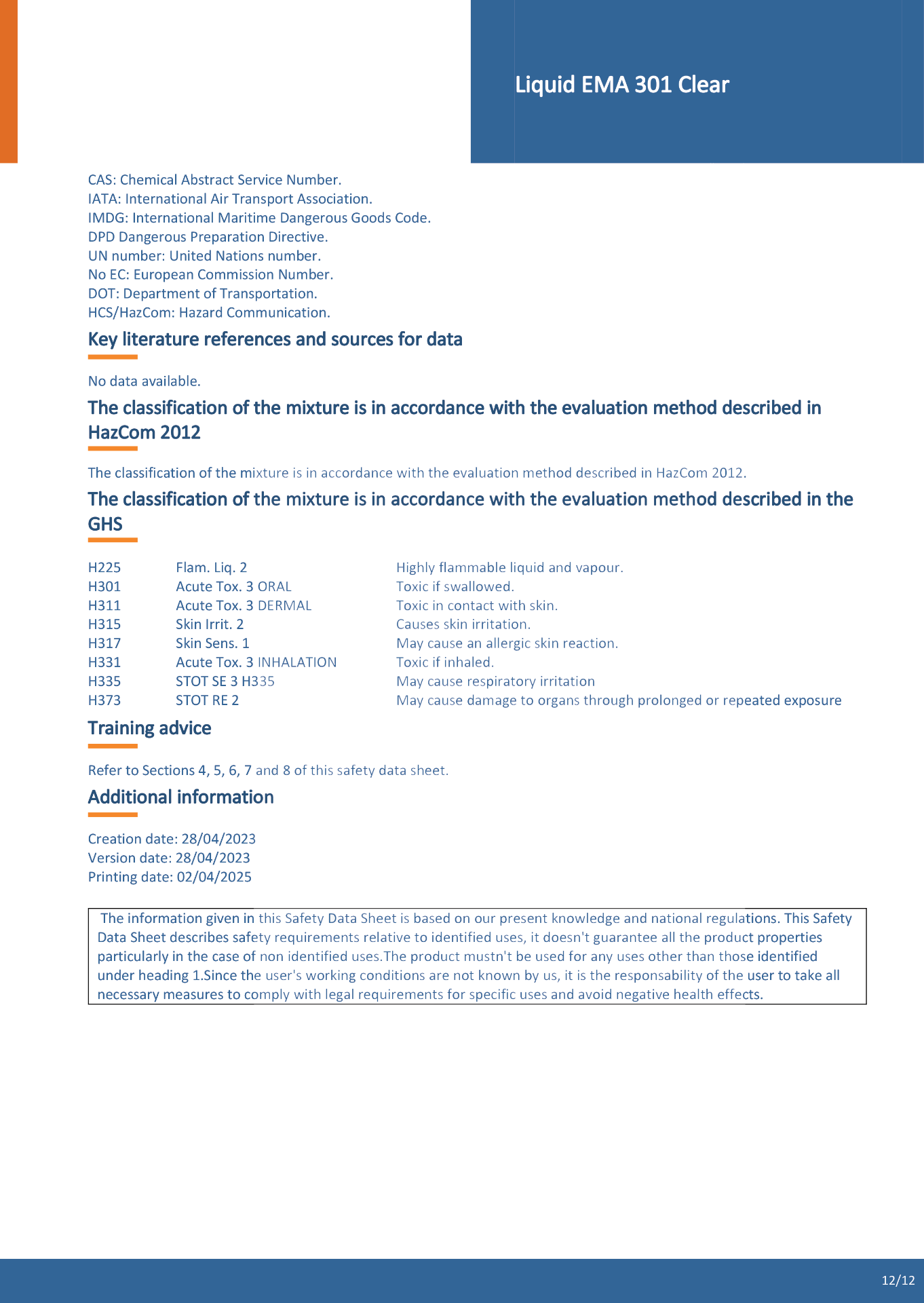 Liquid EMA 301 Clear

CAS: Chemical Abstract Service Number.
IATA: International Air Transport Association.
IMDG: International Maritime Dangerous Goods Code.
DPD Dangerous Preparation Directive.
UN number: United Nations number.
No EC: European Commission Number.
DOT: Department of Transportation.
HCS/HazCom: Hazard Communication.

Key literature references and sources for data

No data available.

The classification of the mixture is in accordance with the evaluation method described in HazCom 2012

The classification of the mixture is in accordance with the evaluation method described in HazCom 2012.

The classification of the mixture is in accordance with the evaluation method described in the GHS

| H225 | Flam. Liq. 2 | Highly flammable liquid and vapour. |
|---|---|---|
| H301 | Acute Tox. 3 ORAL | Toxic if swallowed. |
| H311 | Acute Tox. 3 DERMAL | Toxic in contact with skin. |
| H315 | Skin Irrit. 2 | Causes skin irritation. |
| H317 | Skin Sens. 1 | May cause an allergic skin reaction. |
| H331 | Acute Tox. 3 INHALATION | Toxic if inhaled. |
| H335 | STOT SE 3 H335 | May cause respiratory irritation |
| H373 | STOT RE 2 | May cause damage to organs through prolonged or repeated exposure |

Training advice

Refer to Sections 4, 5, 6, 7 and 8 of this safety data sheet.

Additional information

Creation date: 28/04/2023
Version date: 28/04/2023
Printing date: 02/04/2025

The information given in this Safety Data Sheet is based on our present knowledge and national regulations. This Safety Data Sheet describes safety requirements relative to identified uses, it doesn't guarantee all the product properties particularly in the case of non identified uses.The product mustn't be used for any uses other than those identified under heading 1.Since the user's working conditions are not known by us, it is the responsability of the user to take all necessary measures to comply with legal requirements for specific uses and avoid negative health effects.

12/12